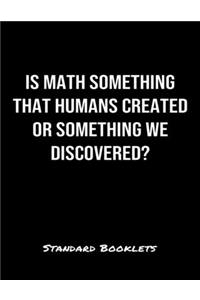 IS MATH SOMETHING THAT HUMANS CREATED OR SOMETHING WE DISCOVERED?

STANDARD BOOKLETS